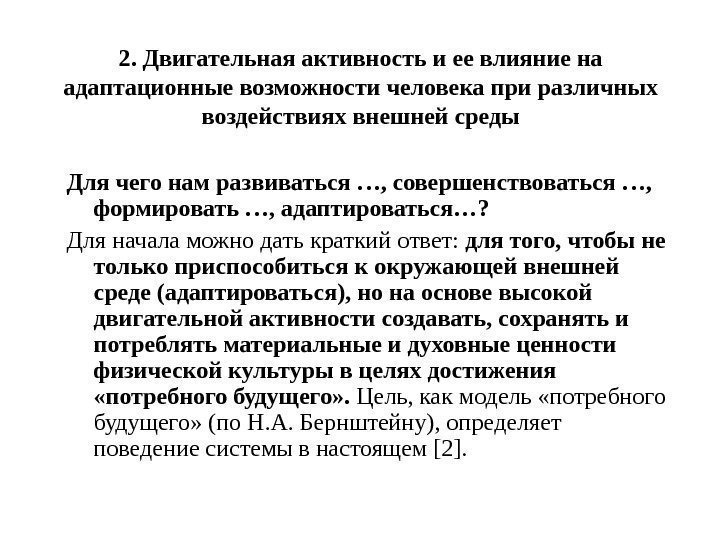 2. Двигательная активность и ее влияние на адаптационные возможности человека при различных воздействиях внешней среды

Для чего нам развиваться …, совершенствоваться …, формировать …, адаптироваться…?

Для начала можно дать краткий ответ: для того, чтобы не только приспособиться к окружающей внешней среде (адаптироваться), но на основе высокой двигательной активности создавать, сохранять и потреблять материальные и духовные ценности физической культуры в целях достижения «потребного будущего». Цель, как модель «потребного будущего» (по Н.А. Бернштейну), определяет поведение системы в настоящем [2].